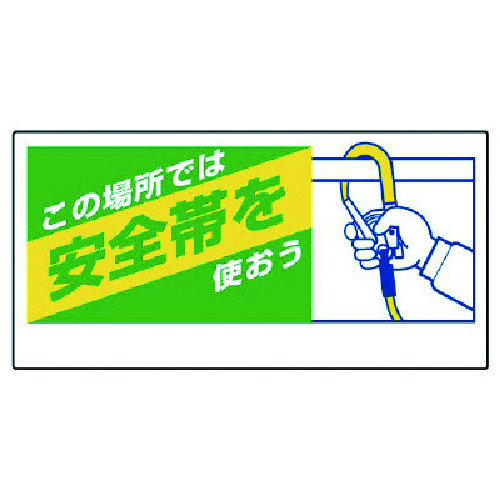 この場所では
安全帯を
使おう